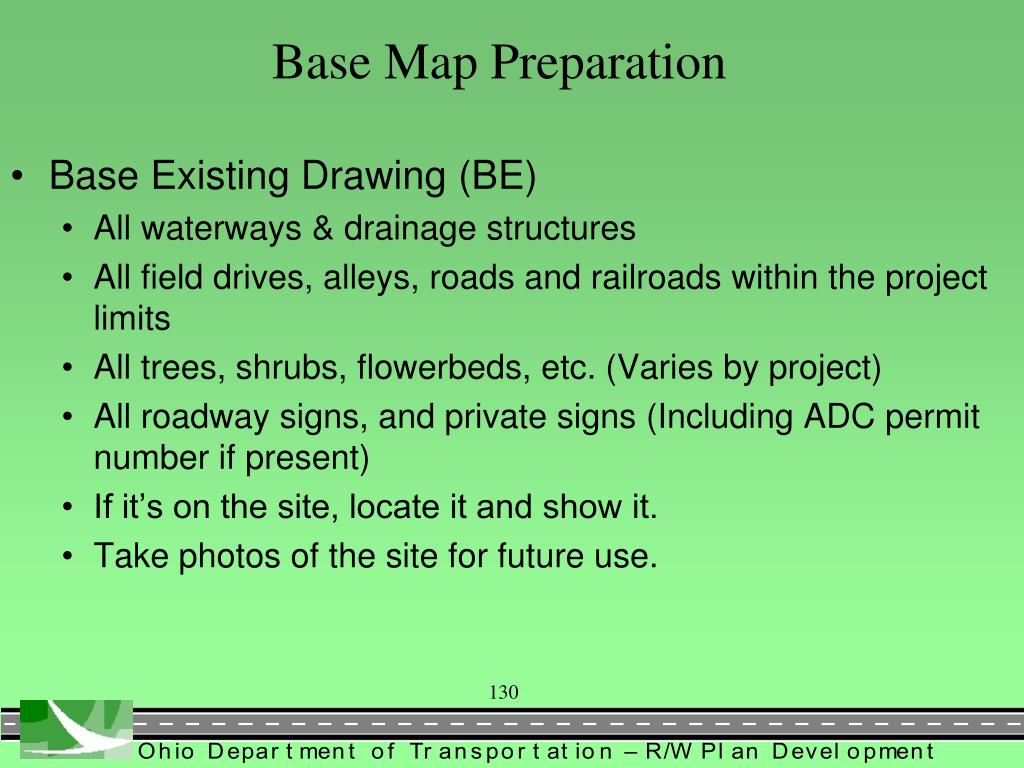 Base Map Preparation

• Base Existing Drawing (BE)
• All waterways & drainage structures
• All field drives, alleys, roads and railroads within the project limits
• All trees, shrubs, flowerbeds, etc. (Varies by project)
• All roadway signs, and private signs (Including ADC permit number if present)
• If it's on the site, locate it and show it.
• Take photos of the site for future use.

130

Ohio Department of Transportation – R/W Plan Development